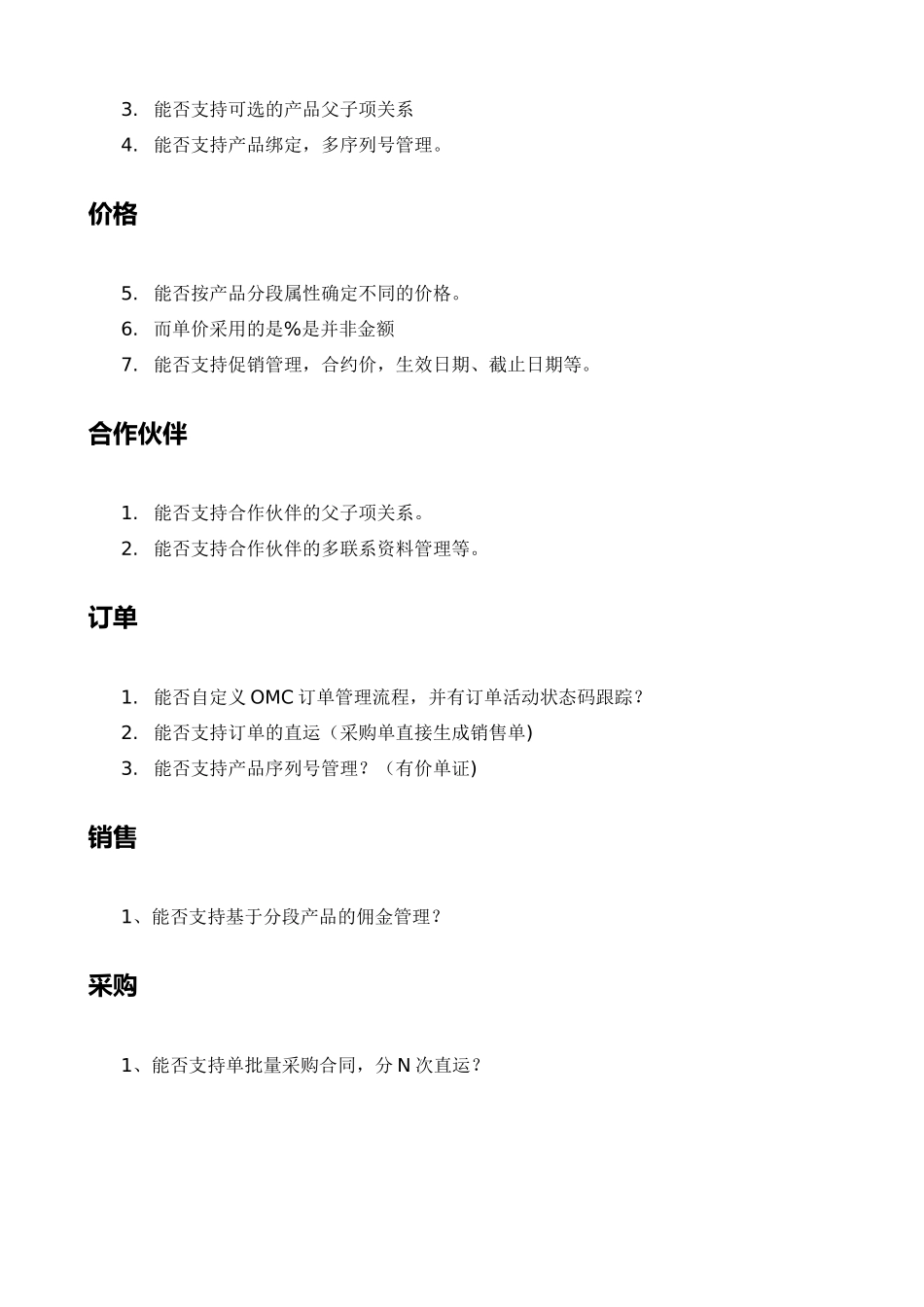 3. 能否支持可选的产品父子项关系
4. 能否支持产品绑定，多序列号管理。

价格

5. 能否按产品分段属性确定不同的价格。
6. 而单价采用的是%是并非金额
7. 能否支持促销管理，合约价，生效日期、截止日期等。

合作伙伴

1. 能否支持合作伙伴的父子项关系。
2. 能否支持合作伙伴的多联系资料管理等。

订单

1. 能否自定义 OMC 订单管理流程，并有订单活动状态码跟踪？
2. 能否支持订单的直运（采购单直接生成销售单)
3. 能否支持产品序列号管理？（有价单证)

销售

1、能否支持基于分段产品的佣金管理？

采购

1、能否支持单批量采购合同，分 N 次直运？